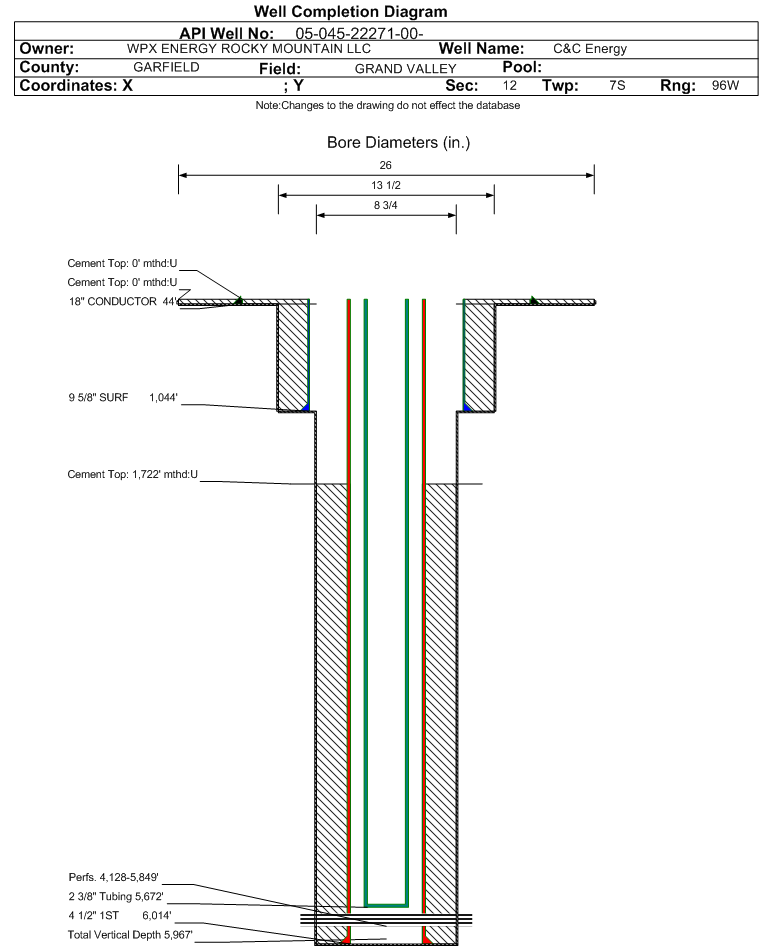 Well Completion Diagram

API Well No: 05-045-22271-00-

Owner: WPX ENERGY ROCKY MOUNTAIN LLC Well Name: C&C Energy

County: GARFIELD Field: GRAND VALLEY Pool:

Coordinates: X ; Y Sec: 12 Twp: 7S Rng: 96W

Note:Changes to the drawing do not effect the database

Bore Diameters (in.)

26

13 1/2

8 3/4

Cement Top: 0' mthd:U

Cement Top: 0' mthd:U

18" CONDUCTOR 44'

9 5/8" SURF 1,044'

Cement Top: 1,722' mthd:U

Perfs. 4,128-5,849'

2 3/8" Tubing 5,672'

4 1/2" 1ST 6,014'

Total Vertical Depth 5,967'